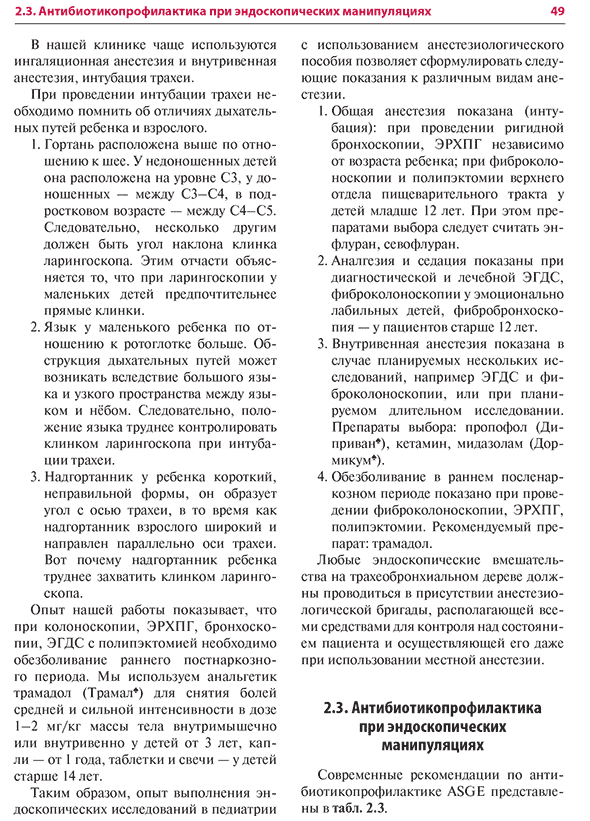 2.3. Антибиотикопрофилактика при эндоскопических манипуляциях 49

В нашей клинике чаще используются ингаляционная анестезия и внутривенная анестезия, интубация трахеи.

При проведении интубации трахеи необходимо помнить об отличиях дыхательных путей ребенка и взрослого.

1. Гортань расположена выше по отношению к шее. У недоношенных детей она расположена на уровне С3, у доношенных — между С3–С4, в подростковом возрасте — между С4–С5. Следовательно, несколько другим должен быть угол наклона клинка ларингоскопа. Этим отчасти объясняется то, что при ларингоскопии у маленьких детей предпочтительнее прямые клинки.
2. Язык у маленького ребенка по отношению к ротоглотке больше. Обструкция дыхательных путей может возникать вследствие большого языка и узкого пространства между языком и нёбом. Следовательно, положение языка труднее контролировать клинком ларингоскопа при интубации трахеи.
3. Надгортанник у ребенка короткий, неправильной формы, он образует угол с осью трахеи, в то время как надгортанник взрослого широкий и направлен параллельно оси трахеи. Вот почему надгортанник ребенка труднее захватить клинком ларингоскопа.

Опыт нашей работы показывает, что при колоноскопии, ЭРХПГ, бронхоскопии, ЭГДС с полипэктомией необходимо обезболивание раннего постнаркозного периода. Мы используем анальгетик трамадол (Трамал$^{♠}$) для снятия болей средней и сильной интенсивности в дозе 1–2 мг/кг массы тела внутримышечно или внутривенно у детей от 3 лет, капли — от 1 года, таблетки и свечи — у детей старше 14 лет.

Таким образом, опыт выполнения эндоскопических исследований в педиатрии с использованием анестезиологического пособия позволяет сформулировать следующие показания к различным видам анестезии.

1. Общая анестезия показана (интубация): при проведении ригидной бронхоскопии, ЭРХПГ независимо от возраста ребенка; при фиброколоноскопии и полипэктомии верхнего отдела пищеварительного тракта у детей младше 12 лет. При этом препаратами выбора следует считать энфлуран, севофлуран.
2. Аналгезия и седация показаны при диагностической и лечебной ЭГДС, фиброколоноскопии у эмоционально лабильных детей, фибробронхоскопия — у пациентов старше 12 лет.
3. Внутривенная анестезия показана в случае планируемых нескольких исследований, например ЭГДС и фиброколоноскопии, или при планируемом длительном исследовании. Препараты выбора: пропофол (Диприван$^{♠}$), кетамин, мидазолам (Дормикум$^{♠}$).
4. Обезболивание в раннем посленаркозном периоде показано при проведении фиброколоноскопии, ЭРХПГ, полипэктомии. Рекомендуемый препарат: трамадол.

Любые эндоскопические вмешательства на трахеобронхиальном дереве должны проводиться в присутствии анестезиологической бригады, располагающей всеми средствами для контроля над состоянием пациента и осуществляющей его даже при использовании местной анестезии.

2.3. Антибиотикопрофилактика при эндоскопических манипуляциях

Современные рекомендации по антибиотикопрофилактике ASGE представлены в табл. 2.3.